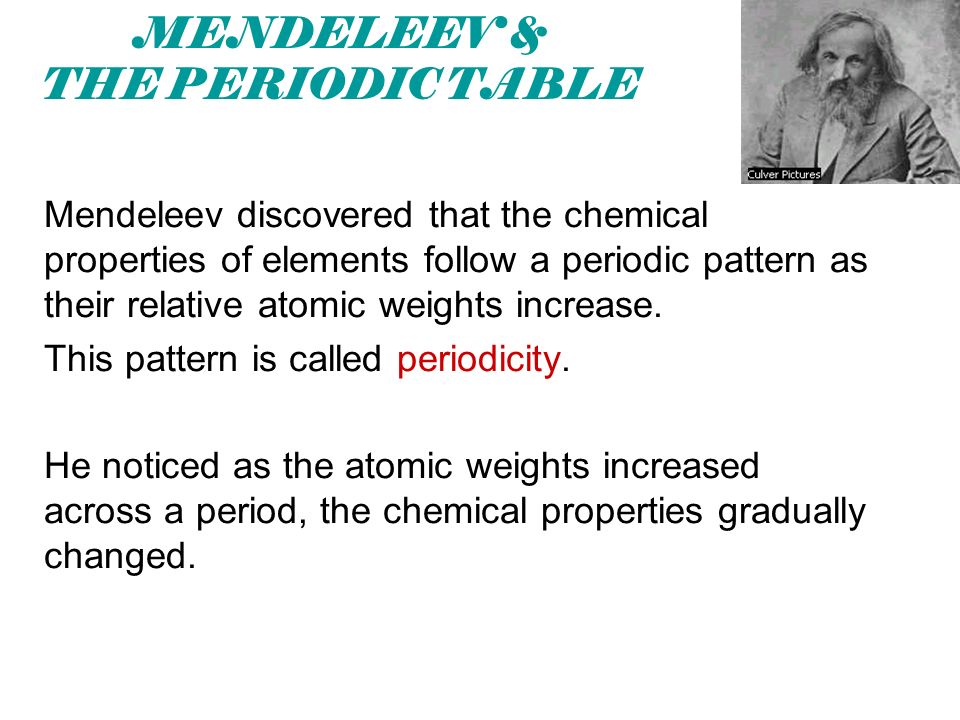 MENDELEEV &
THE PERIODIC TABLE

Culver Pictures

Mendeleev discovered that the chemical properties of elements follow a periodic pattern as their relative atomic weights increase.

This pattern is called periodicity.

He noticed as the atomic weights increased across a period, the chemical properties gradually changed.